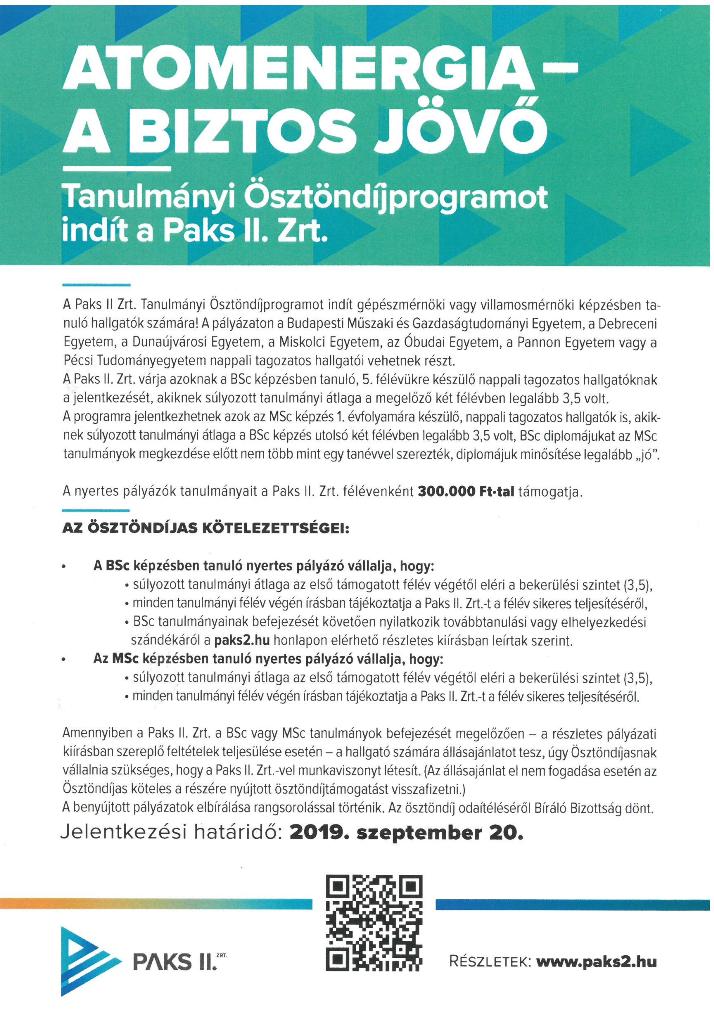 ATOMENERGIA – A BIZTOS JÖVŐ

Tanulmányi Ösztöndíjprogramot indít a Paks II. Zrt.

A Paks II Zrt. Tanulmányi Ösztöndíjprogramot indít gépészmérnöki vagy villamosmérnöki képzésben tanuló hallgatók számára! A pályázaton a Budapesti Műszaki és Gazdaságtudományi Egyetem, a Debreceni Egyetem, a Dunaújvárosi Egyetem, a Miskolci Egyetem, az Óbudai Egyetem, a Pannon Egyetem vagy a Pécsi Tudományegyetem nappali tagozatos hallgatói vehetnek részt.
A Paks II. Zrt. várja azoknak a BSc képzésben tanuló, 5. félévükre készülő nappali tagozatos hallgatóknak a jelentkezését, akiknek súlyozott tanulmányi átlaga a megelőző két félévben legalább 3,5 volt.
A programra jelentkezhetnek azok az MSc képzés 1. évfolyamára készülő, nappali tagozatos hallgatók is, akiknek súlyozott tanulmányi átlaga a BSc képzés utolsó két félévben legalább 3,5 volt, BSc diplomájukat az MSc tanulmányok megkezdése előtt nem több mint egy tanévvel szerezték, diplomájuk minősítése legalább „jó".

A nyertes pályázók tanulmányait a Paks II. Zrt. félévenként 300.000 Ft-tal támogatja.

AZ ÖSZTÖNDÍJAS KÖTELEZETTSÉGEI:

• A BSc képzésben tanuló nyertes pályázó vállalja, hogy:
• súlyozott tanulmányi átlaga az első támogatott félév végétől eléri a bekerülési szintet (3,5),
• minden tanulmányi félév végén írásban tájékoztatja a Paks II. Zrt.-t a félév sikeres teljesítéséről,
• BSc tanulmányainak befejezését követően nyilatkozik továbbtanulási vagy elhelyezkedési szándékáról a paks2.hu honlapon elérhető részletes kiírásban leírtak szerint.
• Az MSc képzésben tanuló nyertes pályázó vállalja, hogy:
• súlyozott tanulmányi átlaga az első támogatott félév végétől eléri a bekerülési szintet (3,5),
• minden tanulmányi félév végén írásban tájékoztatja a Paks II. Zrt.-t a félév sikeres teljesítéséről.

Amennyiben a Paks II. Zrt. a BSc vagy MSc tanulmányok befejezését megelőzően – a részletes pályázati kiírásban szereplő feltételek teljesülése esetén – a hallgató számára állásajánlatot tesz, úgy Ösztöndíjasnak vállalnia szükséges, hogy a Paks II. Zrt.-vel munkaviszonyt létesít. (Az állásajánlat el nem fogadása esetén az Ösztöndíjas köteles a részére nyújtott ösztöndíjtámogatást visszafizetni.)
A benyújtott pályázatok elbírálása rangsorolással történik. Az ösztöndíj odaítéléséről Bíráló Bizottság dönt.

Jelentkezési határidő: 2019. szeptember 20.

PAKS II. ZRT.

RÉSZLETEK: www.paks2.hu